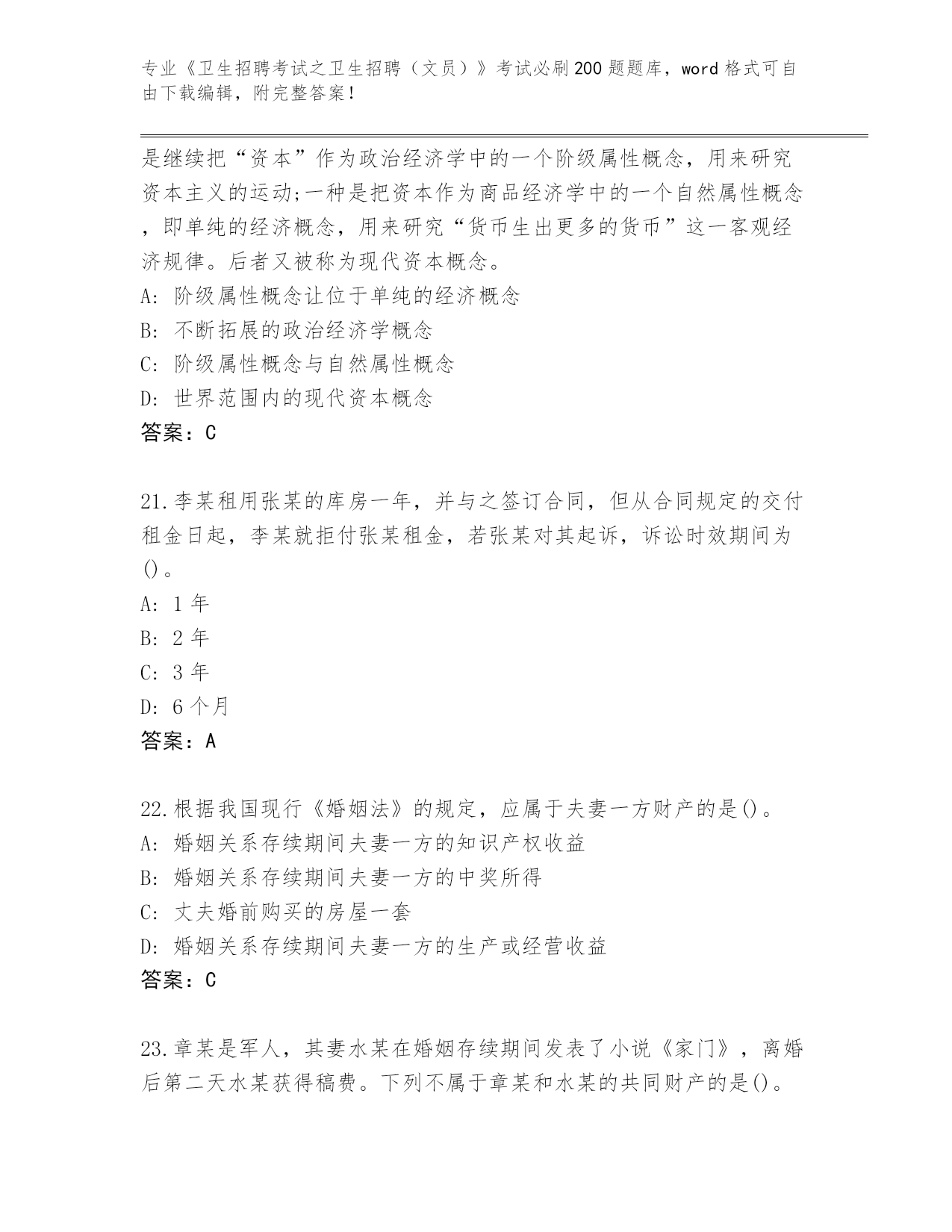 专业《卫生招聘考试之卫生招聘（文员）》考试必刷200题题库，word格式可自由下载编辑，附完整答案！

是继续把“资本”作为政治经济学中的一个阶级属性概念，用来研究资本主义的运动;一种是把资本作为商品经济学中的一个自然属性概念，即单纯的经济概念，用来研究“货币生出更多的货币”这一客观经济规律。后者又被称为现代资本概念。
A: 阶级属性概念让位于单纯的经济概念
B: 不断拓展的政治经济学概念
C: 阶级属性概念与自然属性概念
D: 世界范围内的现代资本概念
答案：C

21.李某租用张某的库房一年，并与之签订合同，但从合同规定的交付租金日起，李某就拒付张某租金，若张某对其起诉，诉讼时效期间为()。
A: 1年
B: 2年
C: 3年
D: 6个月
答案：A

22.根据我国现行《婚姻法》的规定，应属于夫妻一方财产的是()。
A: 婚姻关系存续期间夫妻一方的知识产权收益
B: 婚姻关系存续期间夫妻一方的中奖所得
C: 丈夫婚前购买的房屋一套
D: 婚姻关系存续期间夫妻一方的生产或经营收益
答案：C

23.章某是军人，其妻水某在婚姻存续期间发表了小说《家门》，离婚后第二天水某获得稿费。下列不属于章某和水某的共同财产的是()。